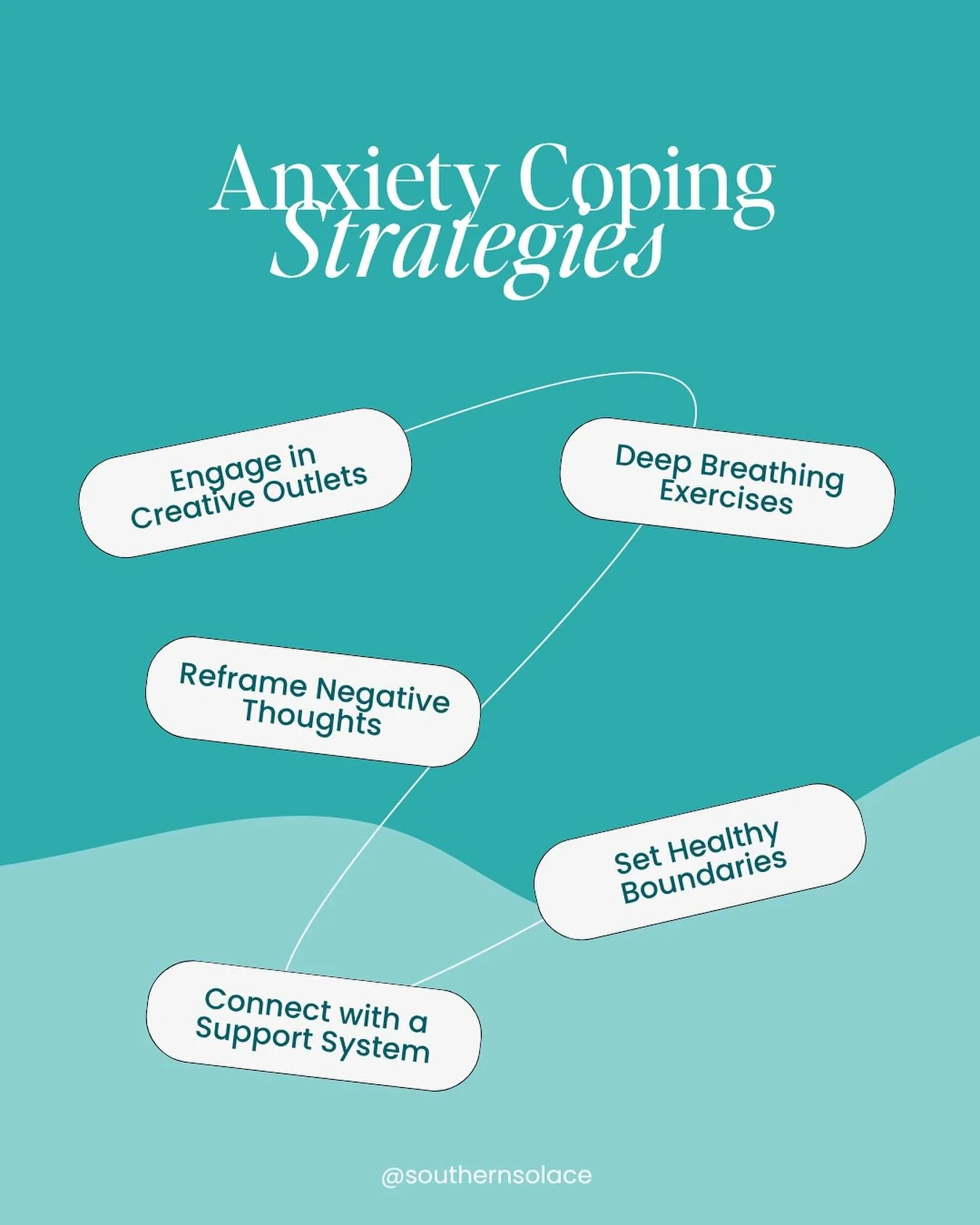 Anxiety Coping Strategies

Engage in Creative Outlets

Deep Breathing Exercises

Reframe Negative Thoughts

Set Healthy Boundaries

Connect with a Support System

@southernsolace